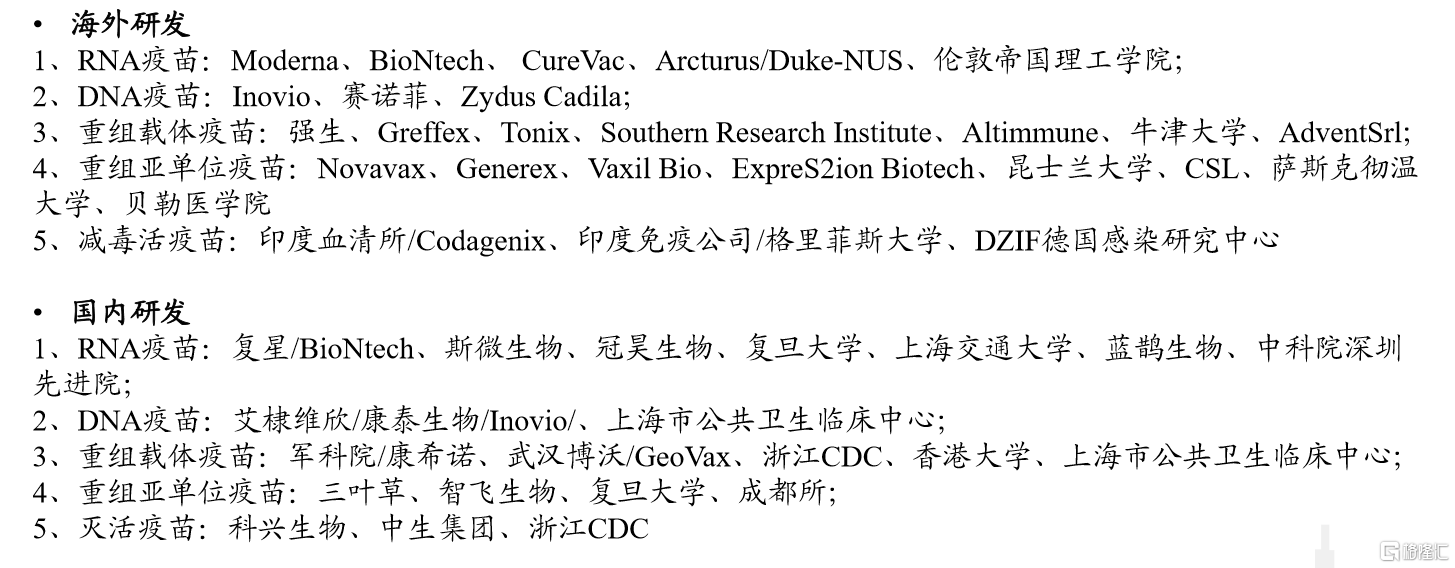 • 海外研发
1、RNA疫苗：Moderna、BioNtech、 CureVac、Arcturus/Duke-NUS、伦敦帝国理工学院;
2、DNA疫苗：Inovio、赛诺菲、Zydus Cadila;
3、重组载体疫苗：强生、Greffex、Tonix、Southern Research Institute、Altimmune、牛津大学、AdventSrl;
4、重组亚单位疫苗：Novavax、Generex、Vaxil Bio、ExpreS2ion Biotech、昆士兰大学、CSL、萨斯克彻温大学、贝勒医学院
5、减毒活疫苗：印度血清所/Codagenix、印度免疫公司/格里菲斯大学、DZIF德国感染研究中心

• 国内研发
1、RNA疫苗：复星/BioNtech、斯微生物、冠昊生物、复旦大学、上海交通大学、蓝鹊生物、中科院深圳先进院;
2、DNA疫苗：艾棣维欣/康泰生物/Inovio/、上海市公共卫生临床中心;
3、重组载体疫苗：军科院/康希诺、武汉博沃/GeoVax、浙江CDC、香港大学、上海市公共卫生临床中心;
4、重组亚单位疫苗：三叶草、智飞生物、复旦大学、成都所;
5、灭活疫苗：科兴生物、中生集团、浙江CDC

格隆汇